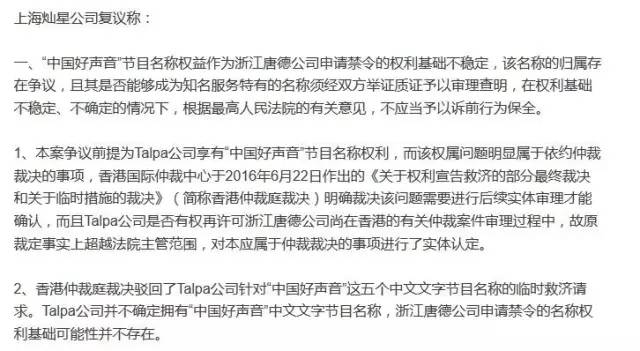 上海灿星公司复议称：

一、“中国好声音”节目名称权益作为浙江唐德公司申请禁令的权利基础不稳定，该名称的归属存在争议，且其是否能够成为知名服务特有的名称须经双方举证质证予以审理查明，在权利基础不稳定、不确定的情况下，根据最高人民法院的有关意见，不应当予以诉前行为保全。

1、本案争议前提为Talpa公司享有“中国好声音”节目名称权利，而该权属问题明显属于依约仲裁裁决的事项，香港国际仲裁中心于2016年6月22日作出的《关于权利宣告救济的部分最终裁决和关于临时措施的裁决》（简称香港仲裁庭裁决）明确裁决该问题需要进行后续实体审理才能确认，而且Talpa公司是否有权再许可浙江唐德公司尚在香港的有关仲裁案件审理过程中，故原裁定事实上超越法院主管范围，对本应属于仲裁裁决的事项进行了实体认定。

2、香港仲裁庭裁决驳回了Talpa公司针对“中国好声音”这五个中文文字节目名称的临时救济请求。Talpa公司并不确定拥有“中国好声音”中文文字节目名称，浙江唐德公司申请禁令的名称权利基础可能性并不存在。